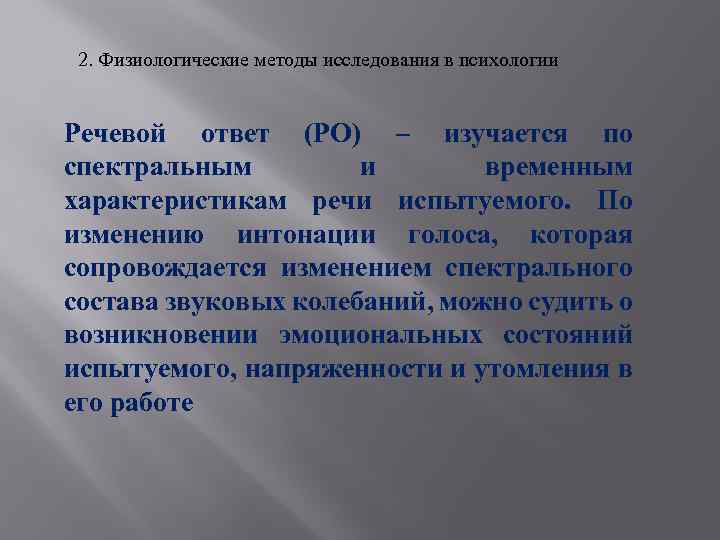 2. Физиологические методы исследования в психологии

Речевой ответ (РО) – изучается по спектральным и временным характеристикам речи испытуемого. По изменению интонации голоса, которая сопровождается изменением спектрального состава звуковых колебаний, можно судить о возникновении эмоциональных состояний испытуемого, напряженности и утомления в его работе